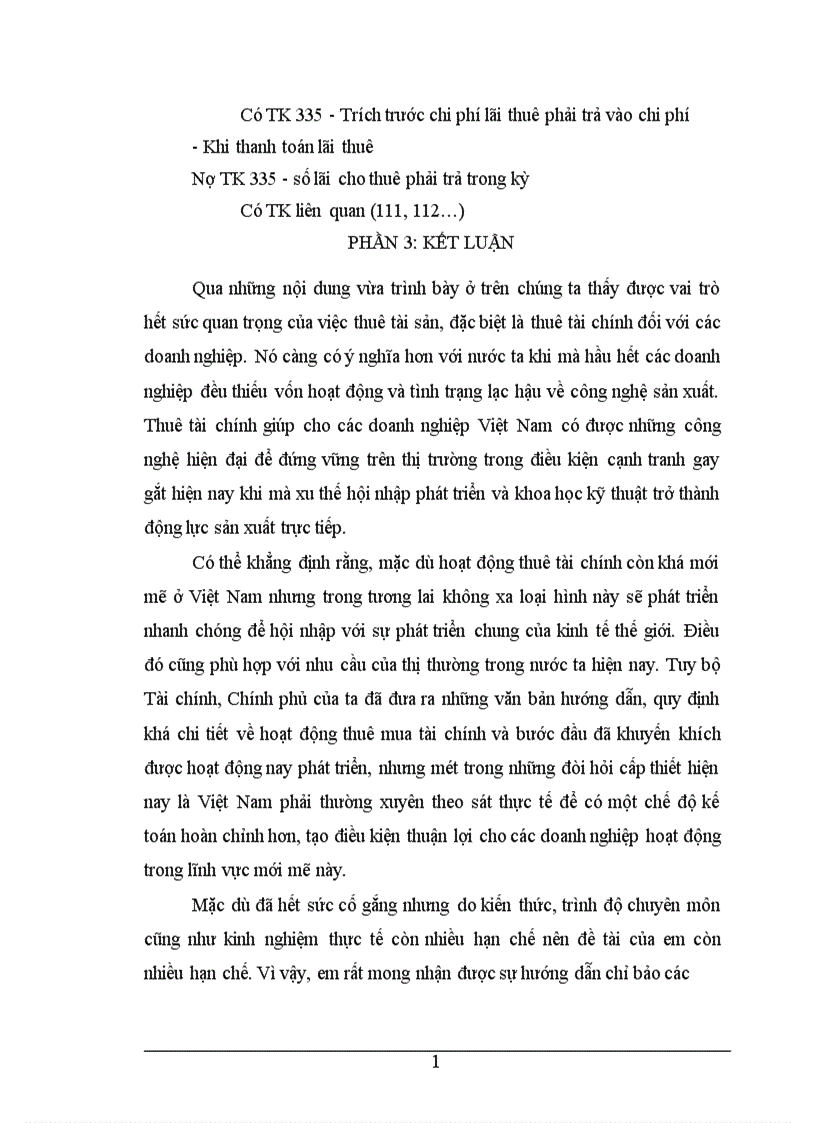 Có TK 335 - Trích trước chi phí lãi thuê phải trả vào chi phí

- Khi thanh toán lãi thuê

Nợ TK 335 - số lãi cho thuê phải trả trong kỳ

Có TK liên quan (111, 112…)

PHẦN 3: KẾT LUẬN

Qua những nội dung vừa trình bày ở trên chúng ta thấy được vai trò hết sức quan trọng của việc thuê tài sản, đặc biệt là thuê tài chính đối với các doanh nghiệp. Nó càng có ý nghĩa hơn với nước ta khi mà hầu hết các doanh nghiệp đều thiếu vốn hoạt động và tình trạng lạc hậu về công nghệ sản xuất. Thuê tài chính giúp cho các doanh nghiệp Việt Nam có được những công nghệ hiện đại để đứng vững trên thị trường trong điều kiện cạnh tranh gay gắt hiện nay khi mà xu thế hội nhập phát triển và khoa học kỹ thuật trở thành động lực sản xuất trực tiếp.

Có thể khẳng định rằng, mặc dù hoạt động thuê tài chính còn khá mới mẽ ở Việt Nam nhưng trong tương lai không xa loại hình này sẽ phát triển nhanh chóng để hội nhập với sự phát triển chung của kinh tế thế giới. Điều đó cũng phù hợp với nhu cầu của thị thường trong nước ta hiện nay. Tuy bộ Tài chính, Chính phủ của ta đã đưa ra những văn bản hướng dẫn, quy định khá chi tiết về hoạt động thuê mua tài chính và bước đầu đã khuyến khích được hoạt động nay phát triển, nhưng mét trong những đòi hỏi cấp thiết hiện nay là Việt Nam phải thường xuyên theo sát thực tế để có một chế độ kế toán hoàn chỉnh hơn, tạo điều kiện thuận lợi cho các doanh nghiệp hoạt động trong lĩnh vực mới mẽ này.

Mặc dù đã hết sức cố gắng nhưng do kiến thức, trình độ chuyên môn cũng như kinh nghiệm thực tế còn nhiều hạn chế nên đề tài của em còn nhiều hạn chế. Vì vậy, em rất mong nhận được sự hướng dẫn chỉ bảo các

1